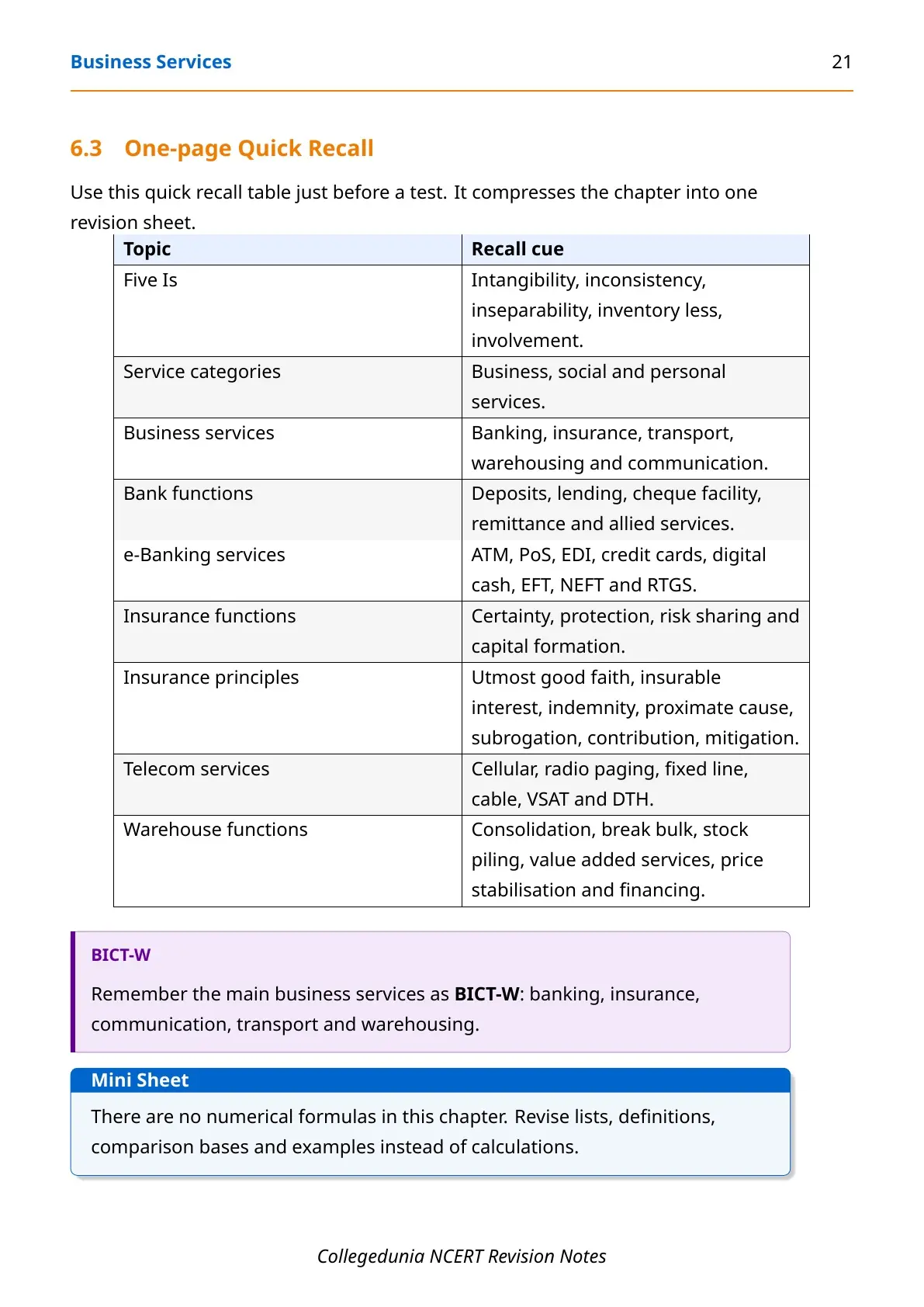 Business Services 21

6.3 One-page Quick Recall

Use this quick recall table just before a test. It compresses the chapter into one revision sheet.

| Topic | Recall cue |
|---|---|
| Five Is | Intangibility, inconsistency, inseparability, inventory less, involvement. |
| Service categories | Business, social and personal services. |
| Business services | Banking, insurance, transport, warehousing and communication. |
| Bank functions | Deposits, lending, cheque facility, remittance and allied services. |
| e-Banking services | ATM, PoS, EDI, credit cards, digital cash, EFT, NEFT and RTGS. |
| Insurance functions | Certainty, protection, risk sharing and capital formation. |
| Insurance principles | Utmost good faith, insurable interest, indemnity, proximate cause, subrogation, contribution, mitigation. |
| Telecom services | Cellular, radio paging, fixed line, cable, VSAT and DTH. |
| Warehouse functions | Consolidation, break bulk, stock piling, value added services, price stabilisation and financing. |

BICT-W

Remember the main business services as BICT-W: banking, insurance, communication, transport and warehousing.

Mini Sheet

There are no numerical formulas in this chapter. Revise lists, definitions, comparison bases and examples instead of calculations.

Collegedunia NCERT Revision Notes